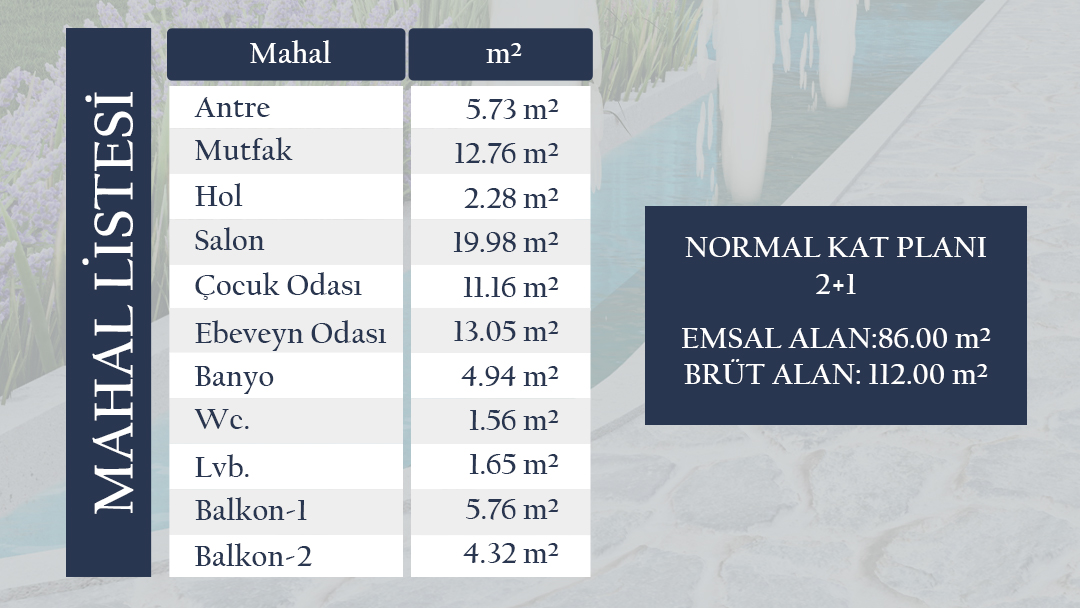 MAHAL LİSTESİ

| Mahal | m² |
|---|---|
| Antre | 5.73 m² |
| Mutfak | 12.76 m² |
| Hol | 2.28 m² |
| Salon | 19.98 m² |
| Çocuk Odası | 11.16 m² |
| Ebeveyn Odası | 13.05 m² |
| Banyo | 4.94 m² |
| Wc. | 1.56 m² |
| Lvb. | 1.65 m² |
| Balkon-1 | 5.76 m² |
| Balkon-2 | 4.32 m² |

NORMAL KAT PLANI
2+1

EMSAL ALAN:86.00 m²
BRÜT ALAN: 112.00 m²